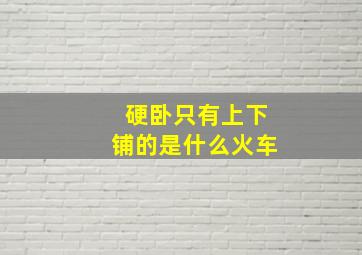 硬卧只有上下铺的是什么火车